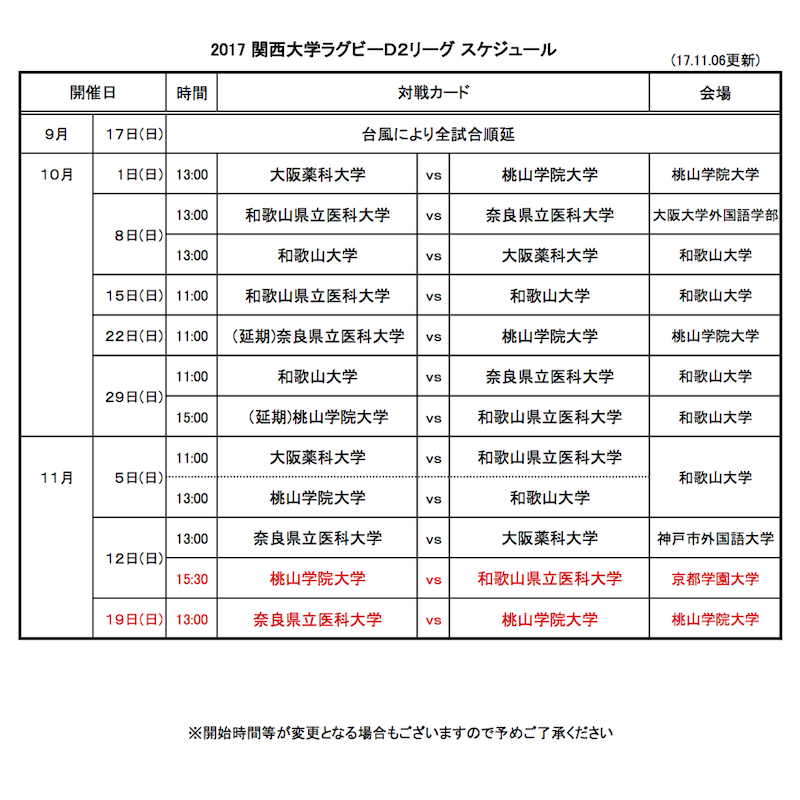 2017 関西大学ラグビーD2リーグ スケジュール

(17.11.06更新)

| 開催日 | | 時間 | 対戦カード | | | 会場 |
|---|---|---|---|---|---|---|
| 9月 | 17日(日) | 台風により全試合順延 | | | | |
| 10月 | 1日(日) | 13:00 | 大阪薬科大学 | vs | 桃山学院大学 | 桃山学院大学 |
| | 8日(日) | 13:00 | 和歌山県立医科大学 | vs | 奈良県立医科大学 | 大阪大学外国語学部 |
| | | 13:00 | 和歌山大学 | vs | 大阪薬科大学 | 和歌山大学 |
| | 15日(日) | 11:00 | 和歌山県立医科大学 | vs | 和歌山大学 | 和歌山大学 |
| | 22日(日) | 11:00 | (延期)奈良県立医科大学 | vs | 桃山学院大学 | 桃山学院大学 |
| | 29日(日) | 11:00 | 和歌山大学 | vs | 奈良県立医科大学 | 和歌山大学 |
| | | 15:00 | (延期)桃山学院大学 | vs | 和歌山県立医科大学 | 和歌山大学 |
| 11月 | 5日(日) | 11:00 | 大阪薬科大学 | vs | 和歌山県立医科大学 | 和歌山大学 |
| | | 13:00 | 桃山学院大学 | vs | 和歌山大学 | |
| | 12日(日) | 13:00 | 奈良県立医科大学 | vs | 大阪薬科大学 | 神戸市外国語大学 |
| | | 15:30 | 桃山学院大学 | vs | 和歌山県立医科大学 | 京都学園大学 |
| | 19日(日) | 13:00 | 奈良県立医科大学 | vs | 桃山学院大学 | 桃山学院大学 |

※開始時間等が変更となる場合もございますので予めご了承ください